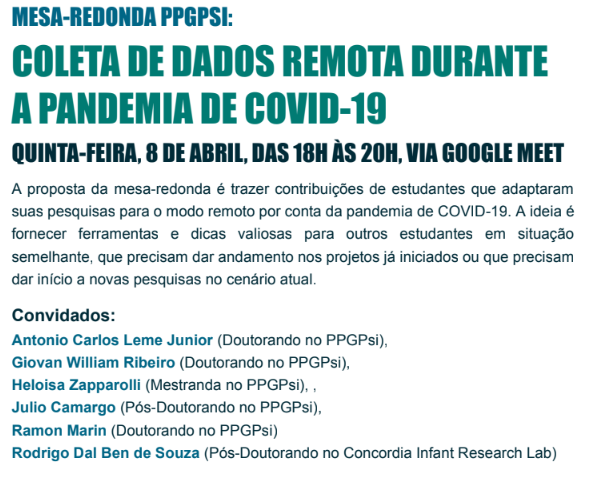 MESA-REDONDA PPGPSI:

COLETA DE DADOS REMOTA DURANTE A PANDEMIA DE COVID-19

QUINTA-FEIRA, 8 DE ABRIL, DAS 18H ÀS 20H, VIA GOOGLE MEET

A proposta da mesa-redonda é trazer contribuições de estudantes que adaptaram suas pesquisas para o modo remoto por conta da pandemia de COVID-19. A ideia é fornecer ferramentas e dicas valiosas para outros estudantes em situação semelhante, que precisam dar andamento nos projetos já iniciados ou que precisam dar início a novas pesquisas no cenário atual.

Convidados:
Antonio Carlos Leme Junior (Doutorando no PPGPsi),
Giovan William Ribeiro (Doutorando no PPGPsi),
Heloisa Zapparolli (Mestranda no PPGPsi), ,
Julio Camargo (Pós-Doutorando no PPGPsi),
Ramon Marin (Doutorando no PPGPsi)
Rodrigo Dal Ben de Souza (Pós-Doutorando no Concordia Infant Research Lab)